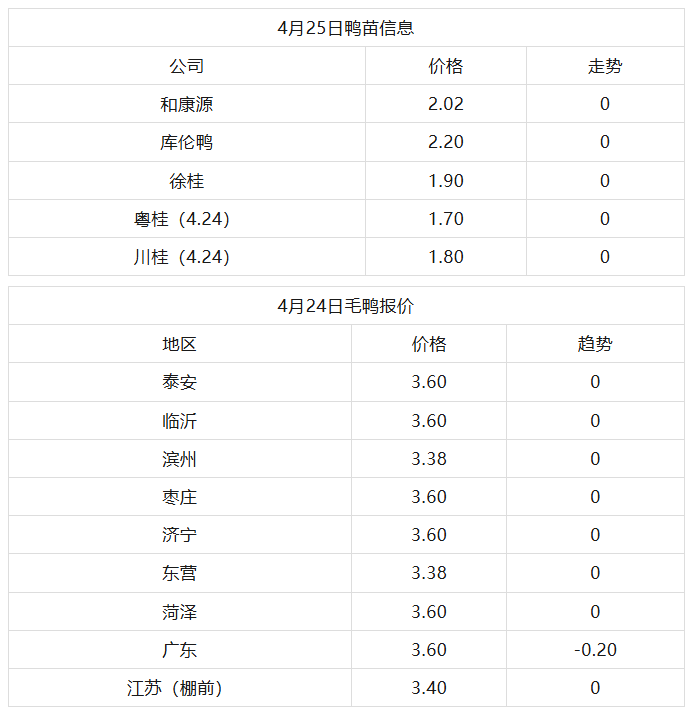 | 4月25日鸭苗信息 | | |
|---|---|---|
| 公司 | 价格 | 走势 |
| 和康源 | 2.02 | 0 |
| 库伦鸭 | 2.20 | 0 |
| 徐桂 | 1.90 | 0 |
| 粤桂（4.24) | 1.70 | 0 |
| 川桂（4.24) | 1.80 | 0 |

| 4月24日毛鸭报价 | | |
|---|---|---|
| 地区 | 价格 | 趋势 |
| 泰安 | 3.60 | 0 |
| 临沂 | 3.60 | 0 |
| 滨州 | 3.38 | 0 |
| 枣庄 | 3.60 | 0 |
| 济宁 | 3.60 | 0 |
| 东营 | 3.38 | 0 |
| 菏泽 | 3.60 | 0 |
| 广东 | 3.60 | -0.20 |
| 江苏（棚前) | 3.40 | 0 |